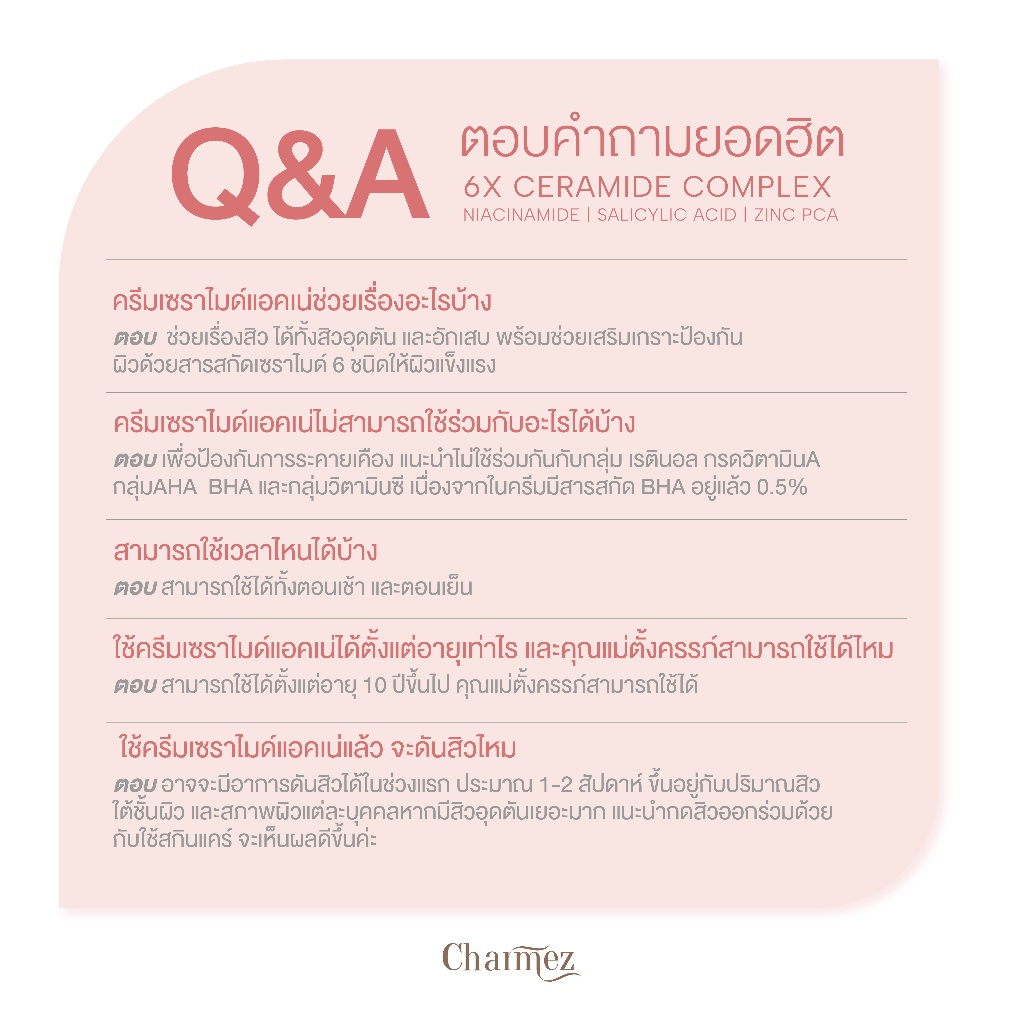 Q&A

ตอบคำถามยอดฮิต
6X CERAMIDE COMPLEX
NIACINAMIDE | SALICYLIC ACID | ZINC PCA

ครีมเซราไมด์แอคเน่ช่วยเรื่องอะไรบ้าง
ตอบ ช่วยเรื่องสิว ได้ทั้งสิวอุดตัน และอักเสบ พร้อมช่วยเสริมเกราะป้องกันผิวด้วยสารสกัดเซราไมด์ 6 ชนิดให้ผิวแข็งแรง

ครีมเซราไมด์แอคเน่ไม่สามารถใช้ร่วมกับอะไรได้บ้าง
ตอบ เพื่อป้องกันการระคายเคือง แนะนำไม่ใช้ร่วมกันกับกลุ่ม เรตินอล กรดวิตามินA กลุ่มAHA BHA และกลุ่มวิตามินซี เนื่องจากในครีมมีสารสกัด BHA อยู่แล้ว 0.5%

สามารถใช้เวลาไหนได้บ้าง
ตอบ สามารถใช้ได้ทั้งตอนเช้า และตอนเย็น

ใช้ครีมเซราไมด์แอคเน่ได้ตั้งแต่อายุเท่าไร และคุณแม่ตั้งครรภ์สามารถใช้ได้ไหม
ตอบ สามารถใช้ได้ตั้งแต่อายุ 10 ปีขึ้นไป คุณแม่ตั้งครรภ์สามารถใช้ได้

ใช้ครีมเซราไมด์แอคเน่แล้ว จะดันสิวไหม
ตอบ อาจจะมีอาการดันสิวได้ในช่วงแรก ประมาณ 1-2 สัปดาห์ ขึ้นอยู่กับปริมาณสิวใต้ชั้นผิว และสภาพผิวแต่ละบุคคลหากมีสิวอุดตันเยอะมาก แนะนำกดสิวออกร่วมด้วยกับใช้สกินแคร์ จะเห็นผลดีขึ้นค่ะ

Charmez